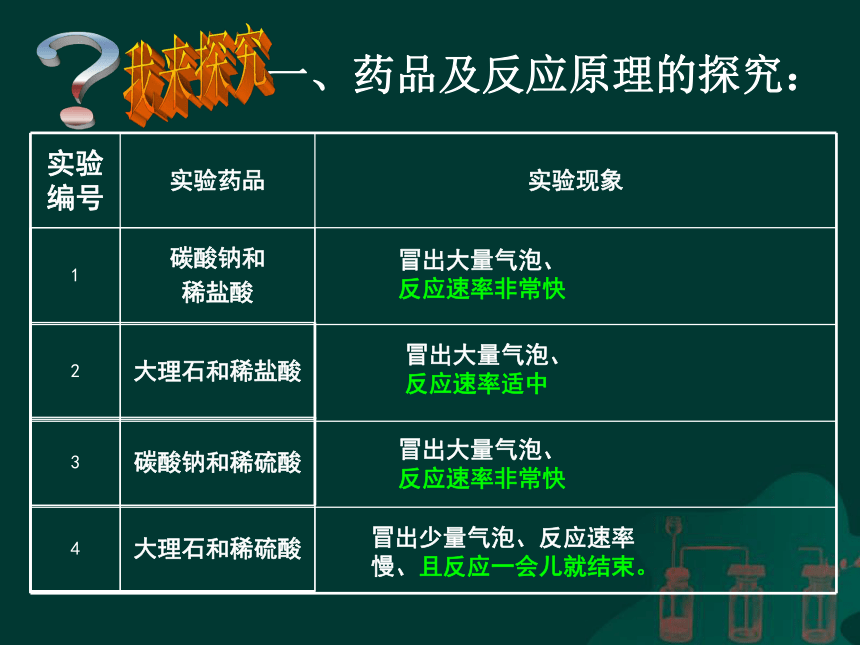 我来探究

一、药品及反应原理的探究：

| 实验编号 | 实验药品 | 实验现象 |
|---|---|---|
| 1 | 碳酸钠和稀盐酸 | 冒出大量气泡、反应速率非常快 |
| 2 | 大理石和稀盐酸 | 冒出大量气泡、反应速率适中 |
| 3 | 碳酸钠和稀硫酸 | 冒出大量气泡、反应速率非常快 |
| 4 | 大理石和稀硫酸 | 冒出少量气泡、反应速率慢、且反应一会儿就结束。 |